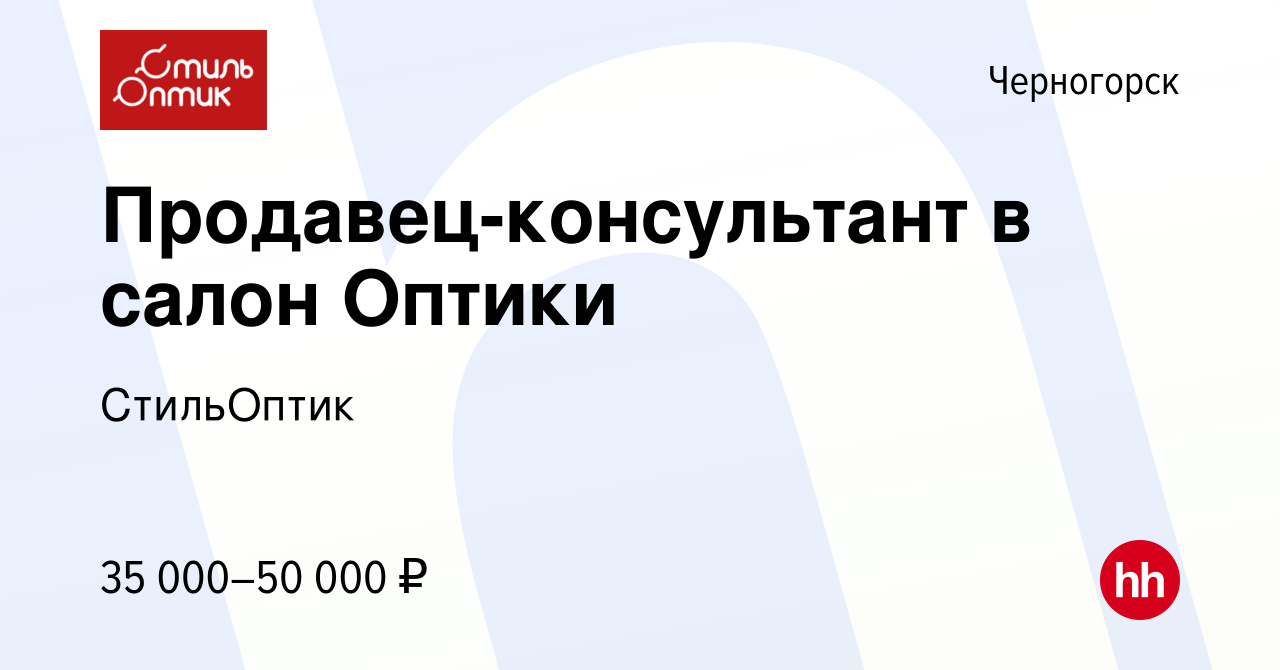 Стиль Оптик

Черногорск

Продавец-консультант в салон Оптики

СтильОптик

35 000–50 000 ₽

hh